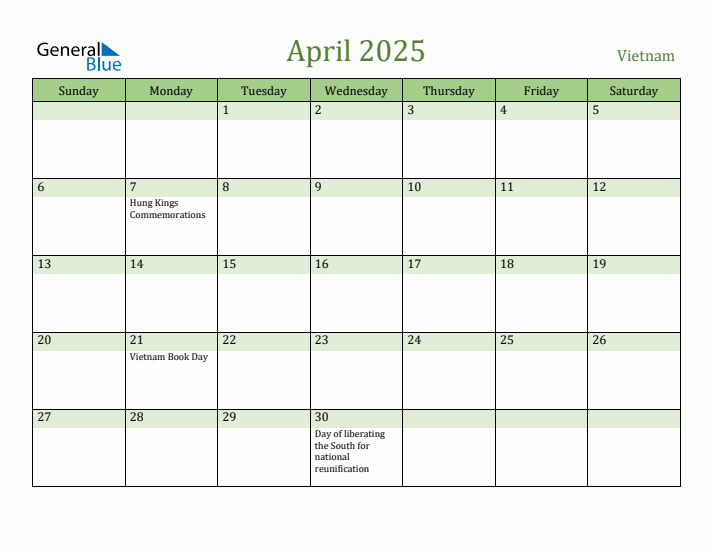 General Blue

April 2025

Vietnam

| Sunday | Monday | Tuesday | Wednesday | Thursday | Friday | Saturday |
|---|---|---|---|---|---|---|
| | | 1 | 2 | 3 | 4 | 5 |
| 6 | 7 Hung Kings Commemorations | 8 | 9 | 10 | 11 | 12 |
| 13 | 14 | 15 | 16 | 17 | 18 | 19 |
| 20 | 21 Vietnam Book Day | 22 | 23 | 24 | 25 | 26 |
| 27 | 28 | 29 | 30 Day of liberating the South for national reunification | | | |